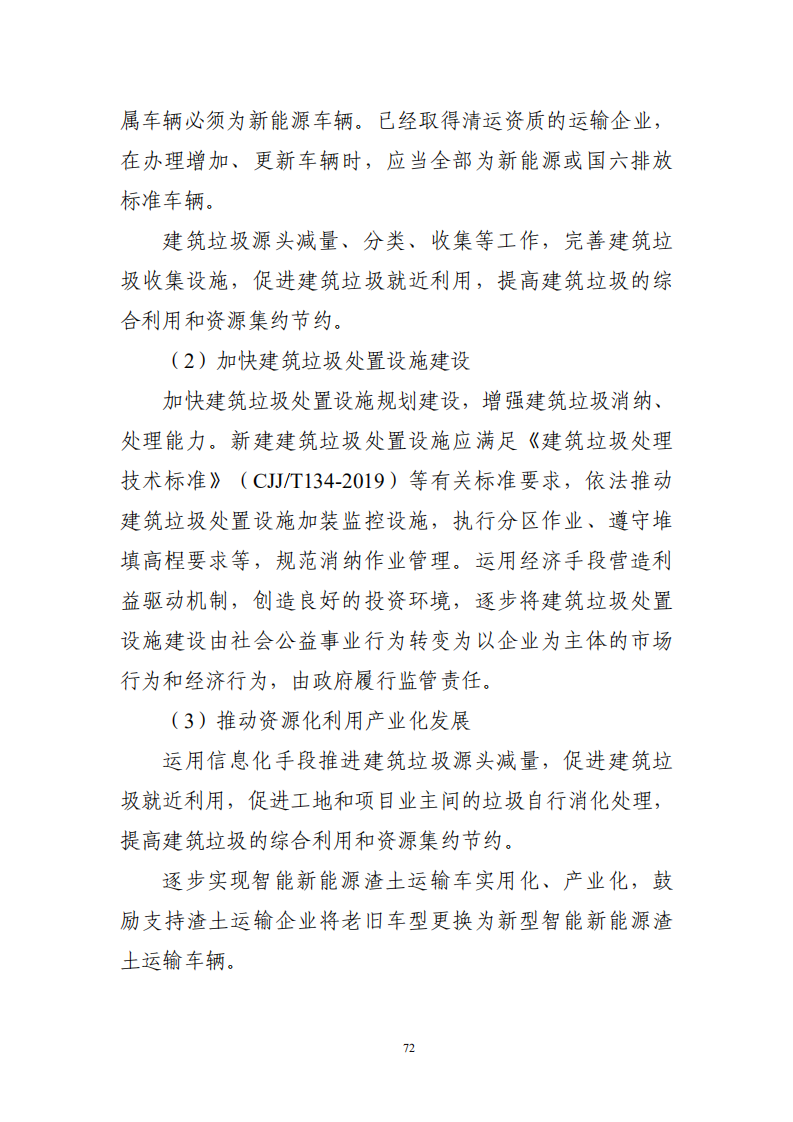 属车辆必须为新能源车辆。已经取得清运资质的运输企业，在办理增加、更新车辆时，应当全部为新能源或国六排放标准车辆。

建筑垃圾源头减量、分类、收集等工作，完善建筑垃圾收集设施，促进建筑垃圾就近利用，提高建筑垃圾的综合利用和资源集约节约。

（2）加快建筑垃圾处置设施建设

加快建筑垃圾处置设施规划建设，增强建筑垃圾消纳、处理能力。新建建筑垃圾处置设施应满足《建筑垃圾处理技术标准》（CJJ/T134-2019）等有关标准要求，依法推动建筑垃圾处置设施加装监控设施，执行分区作业、遵守堆填高程要求等，规范消纳作业管理。运用经济手段营造利益驱动机制，创造良好的投资环境，逐步将建筑垃圾处置设施建设由社会公益事业行为转变为以企业为主体的市场行为和经济行为，由政府履行监管责任。

（3）推动资源化利用产业化发展

运用信息化手段推进建筑垃圾源头减量，促进建筑垃圾就近利用，促进工地和项目业主间的垃圾自行消化处理，提高建筑垃圾的综合利用和资源集约节约。

逐步实现智能新能源渣土运输车实用化、产业化，鼓励支持渣土运输企业将老旧车型更换为新型智能新能源渣土运输车辆。

72